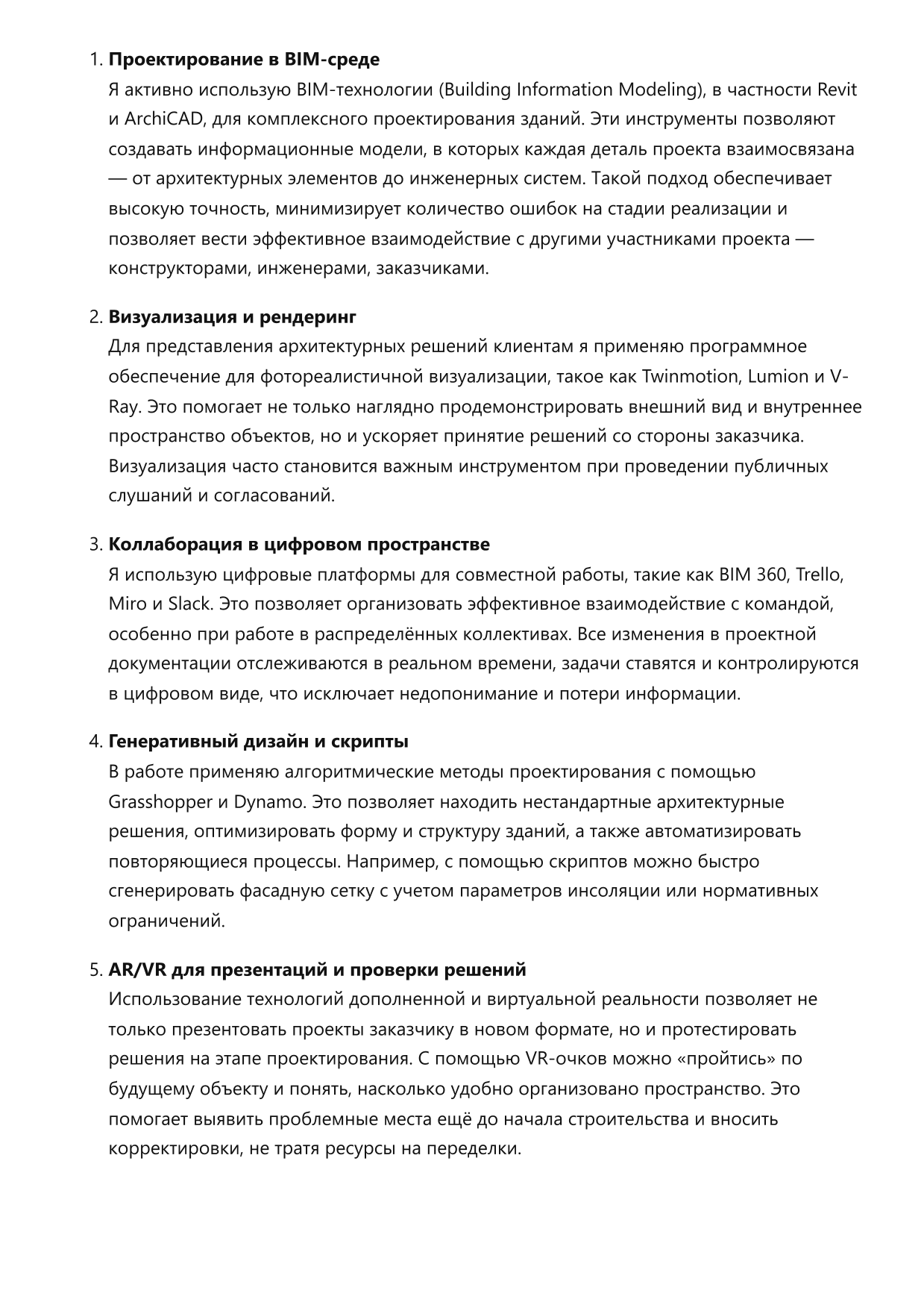 1. Проектирование в BIM-среде

Я активно использую BIM-технологии (Building Information Modeling), в частности Revit и ArchiCAD, для комплексного проектирования зданий. Эти инструменты позволяют создавать информационные модели, в которых каждая деталь проекта взаимосвязана — от архитектурных элементов до инженерных систем. Такой подход обеспечивает высокую точность, минимизирует количество ошибок на стадии реализации и позволяет вести эффективное взаимодействие с другими участниками проекта — конструкторами, инженерами, заказчиками.

2. Визуализация и рендеринг

Для представления архитектурных решений клиентам я применяю программное обеспечение для фотореалистичной визуализации, такое как Twinmotion, Lumion и V-Ray. Это помогает не только наглядно продемонстрировать внешний вид и внутреннее пространство объектов, но и ускоряет принятие решений со стороны заказчика. Визуализация часто становится важным инструментом при проведении публичных слушаний и согласований.

3. Коллаборация в цифровом пространстве

Я использую цифровые платформы для совместной работы, такие как BIM 360, Trello, Miro и Slack. Это позволяет организовать эффективное взаимодействие с командой, особенно при работе в распределённых коллективах. Все изменения в проектной документации отслеживаются в реальном времени, задачи ставятся и контролируются в цифровом виде, что исключает недопонимание и потери информации.

4. Генеративный дизайн и скрипты

В работе применяю алгоритмические методы проектирования с помощью Grasshopper и Dynamo. Это позволяет находить нестандартные архитектурные решения, оптимизировать форму и структуру зданий, а также автоматизировать повторяющиеся процессы. Например, с помощью скриптов можно быстро сгенерировать фасадную сетку с учетом параметров инсоляции или нормативных ограничений.

5. AR/VR для презентаций и проверки решений

Использование технологий дополненной и виртуальной реальности позволяет не только презентовать проекты заказчику в новом формате, но и протестировать решения на этапе проектирования. С помощью VR-очков можно «пройтись» по будущему объекту и понять, насколько удобно организовано пространство. Это помогает выявить проблемные места ещё до начала строительства и вносить корректировки, не тратя ресурсы на переделки.